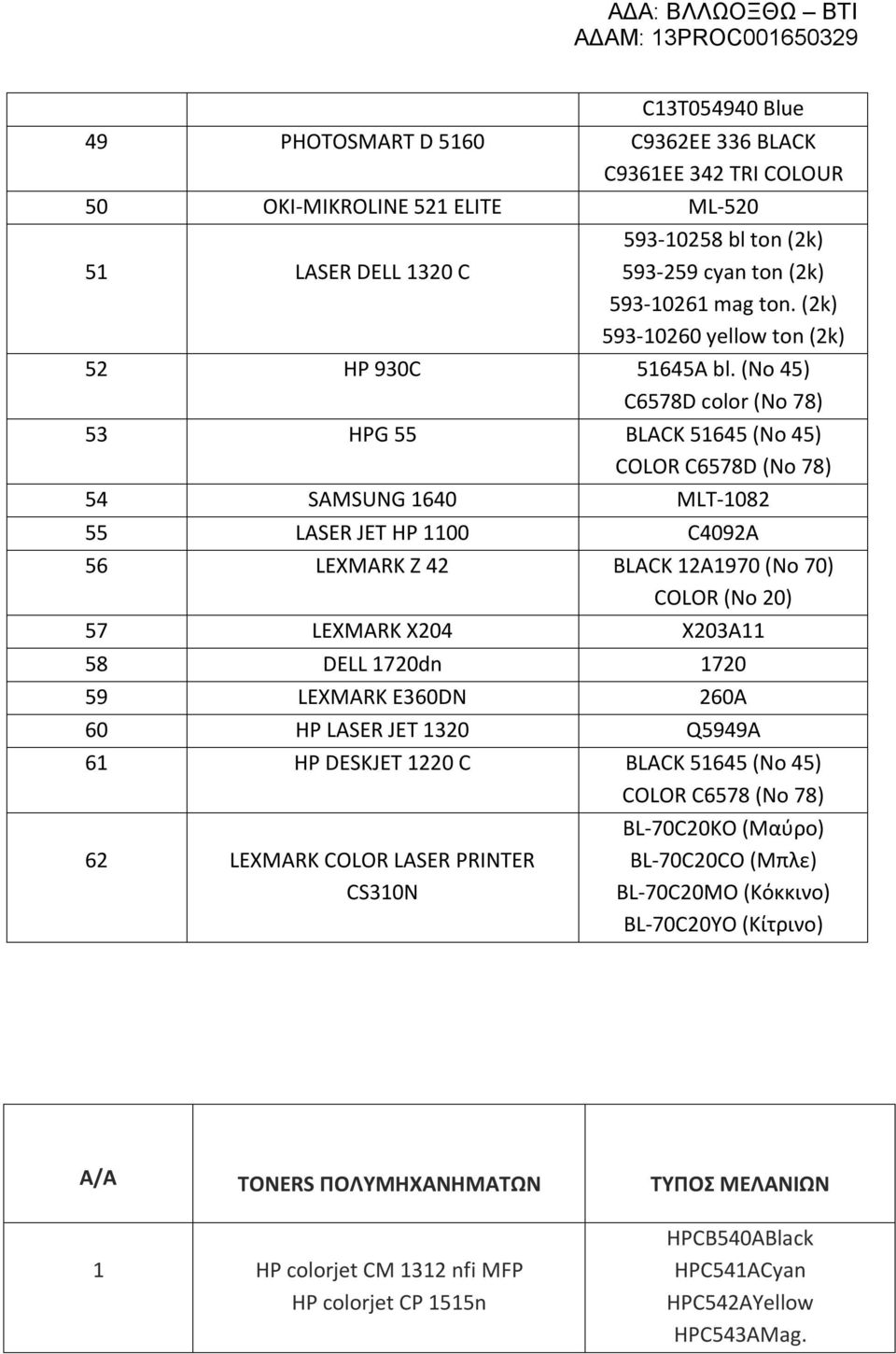 ΑΔΑ: ΒΛΛΩΟΞΘΩ – ΒΤΙ
ΑΔΑΜ: 13PROC001650329

| | | C13T054940 Blue |
|---|---|---|
| 49 | PHOTOSMART D 5160 | C9362EE 336 BLACK C9361EE 342 TRI COLOUR |
| 50 | OKI-MIKROLINE 521 ELITE | ML-520 |
| 51 | LASER DELL 1320 C | 593-10258 bl ton (2k) 593-259 cyan ton (2k) 593-10261 mag ton. (2k) 593-10260 yellow ton (2k) |
| 52 | HP 930C | 51645A bl. (No 45) C6578D color (No 78) |
| 53 | HPG 55 | BLACK 51645 (No 45) COLOR C6578D (No 78) |
| 54 | SAMSUNG 1640 | MLT-1082 |
| 55 | LASER JET HP 1100 | C4092A |
| 56 | LEXMARK Z 42 | BLACK 12A1970 (No 70) COLOR (No 20) |
| 57 | LEXMARK X204 | X203A11 |
| 58 | DELL 1720dn | 1720 |
| 59 | LEXMARK E360DN | 260A |
| 60 | HP LASER JET 1320 | Q5949A |
| 61 | HP DESKJET 1220 C | BLACK 51645 (No 45) COLOR C6578 (No 78) |
| 62 | LEXMARK COLOR LASER PRINTER CS310N | BL-70C20KO (Μαύρο) BL-70C20CO (Μπλε) BL-70C20MO (Κόκκινο) BL-70C20YO (Κίτρινο) |

| Α/Α | TONERS ΠΟΛΥΜΗΧΑΝΗΜΑΤΩΝ | ΤΥΠΟΣ ΜΕΛΑΝΙΩΝ |
|---|---|---|
| 1 | HP colorjet CM 1312 nfi MFP HP colorjet CP 1515n | HPCB540ABlack HPC541ACyan HPC542AYellow HPC543AMag. |